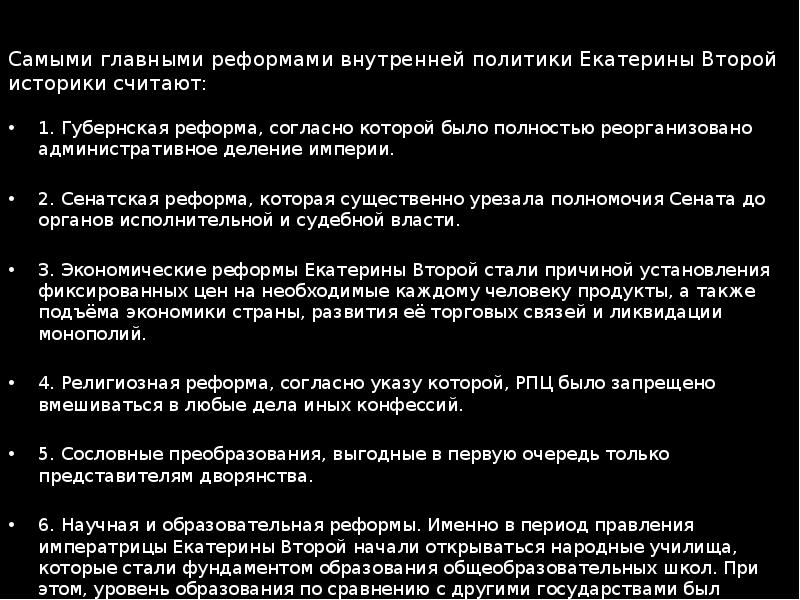 Самыми главными реформами внутренней политики Екатерины Второй историки считают:

• 1. Губернская реформа, согласно которой было полностью реорганизовано административное деление империи.

• 2. Сенатская реформа, которая существенно урезала полномочия Сената до органов исполнительной и судебной власти.

• 3. Экономические реформы Екатерины Второй стали причиной установления фиксированных цен на необходимые каждому человеку продукты, а также подъёма экономики страны, развития её торговых связей и ликвидации монополий.

• 4. Религиозная реформа, согласно указу которой, РПЦ было запрещено вмешиваться в любые дела иных конфессий.

• 5. Сословные преобразования, выгодные в первую очередь только представителям дворянства.

• 6. Научная и образовательная реформы. Именно в период правления императрицы Екатерины Второй начали открываться народные училища, которые стали фундаментом образования общеобразовательных школ. При этом, уровень образования по сравнению с другими государствами был